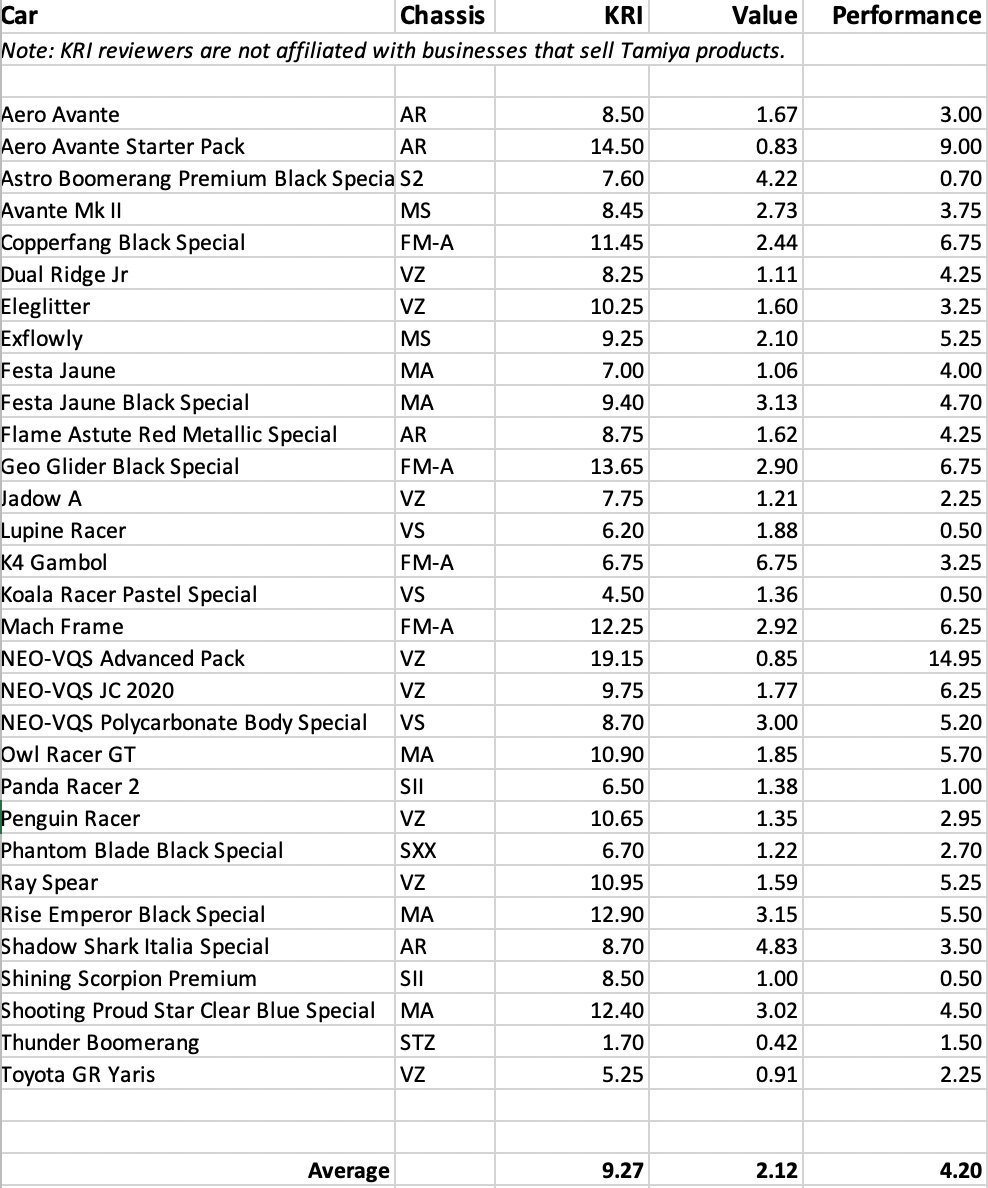 | Car | Chassis | KRI | Value | Performance |
|---|---|---|---|---|
| Note: KRI reviewers are not affiliated with businesses that sell Tamiya products. | | | | |
| | | | | |
| Aero Avante | AR | 8.50 | 1.67 | 3.00 |
| Aero Avante Starter Pack | AR | 14.50 | 0.83 | 9.00 |
| Astro Boomerang Premium Black Specia | S2 | 7.60 | 4.22 | 0.70 |
| Avante Mk II | MS | 8.45 | 2.73 | 3.75 |
| Copperfang Black Special | FM-A | 11.45 | 2.44 | 6.75 |
| Dual Ridge Jr | VZ | 8.25 | 1.11 | 4.25 |
| Eleglitter | VZ | 10.25 | 1.60 | 3.25 |
| Exflowly | MS | 9.25 | 2.10 | 5.25 |
| Festa Jaune | MA | 7.00 | 1.06 | 4.00 |
| Festa Jaune Black Special | MA | 9.40 | 3.13 | 4.70 |
| Flame Astute Red Metallic Special | AR | 8.75 | 1.62 | 4.25 |
| Geo Glider Black Special | FM-A | 13.65 | 2.90 | 6.75 |
| Jadow A | VZ | 7.75 | 1.21 | 2.25 |
| Lupine Racer | VS | 6.20 | 1.88 | 0.50 |
| K4 Gambol | FM-A | 6.75 | 6.75 | 3.25 |
| Koala Racer Pastel Special | VS | 4.50 | 1.36 | 0.50 |
| Mach Frame | FM-A | 12.25 | 2.92 | 6.25 |
| NEO-VQS Advanced Pack | VZ | 19.15 | 0.85 | 14.95 |
| NEO-VQS JC 2020 | VZ | 9.75 | 1.77 | 6.25 |
| NEO-VQS Polycarbonate Body Special | VS | 8.70 | 3.00 | 5.20 |
| Owl Racer GT | MA | 10.90 | 1.85 | 5.70 |
| Panda Racer 2 | SII | 6.50 | 1.38 | 1.00 |
| Penguin Racer | VZ | 10.65 | 1.35 | 2.95 |
| Phantom Blade Black Special | SXX | 6.70 | 1.22 | 2.70 |
| Ray Spear | VZ | 10.95 | 1.59 | 5.25 |
| Rise Emperor Black Special | MA | 12.90 | 3.15 | 5.50 |
| Shadow Shark Italia Special | AR | 8.70 | 4.83 | 3.50 |
| Shining Scorpion Premium | SII | 8.50 | 1.00 | 0.50 |
| Shooting Proud Star Clear Blue Special | MA | 12.40 | 3.02 | 4.50 |
| Thunder Boomerang | STZ | 1.70 | 0.42 | 1.50 |
| Toyota GR Yaris | VZ | 5.25 | 0.91 | 2.25 |
| | | | | |
| | | | | |
| Average | | 9.27 | 2.12 | 4.20 |